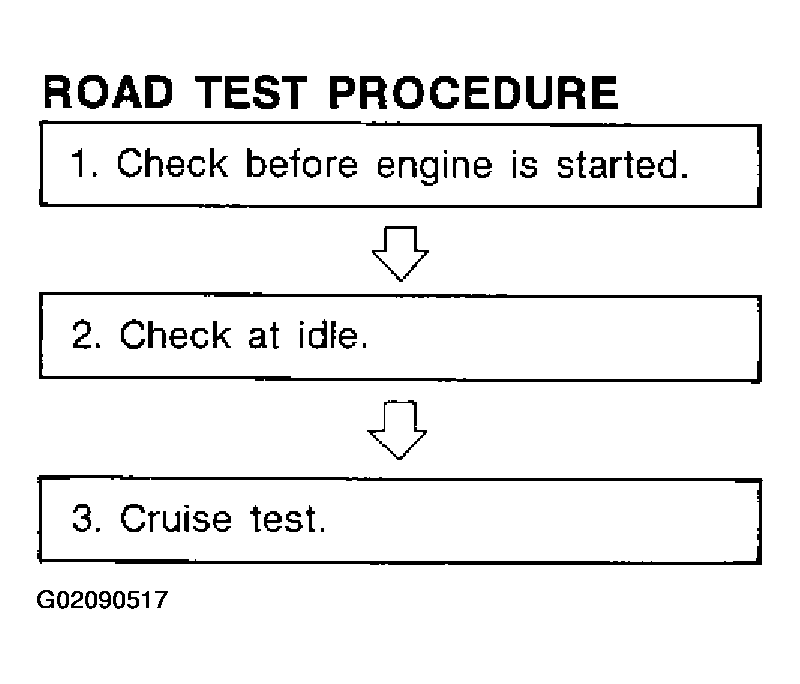 ROAD TEST PROCEDURE

1. Check before engine is started.

2. Check at idle.

3. Cruise test.

G02090517